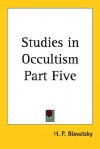 Studies in Occultism Part Five

H. P. Blavatsky